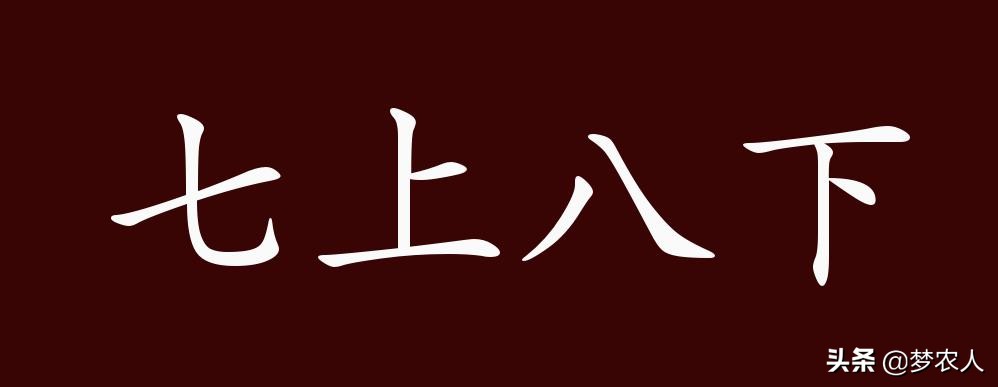 七上八下

头条 @梦农人